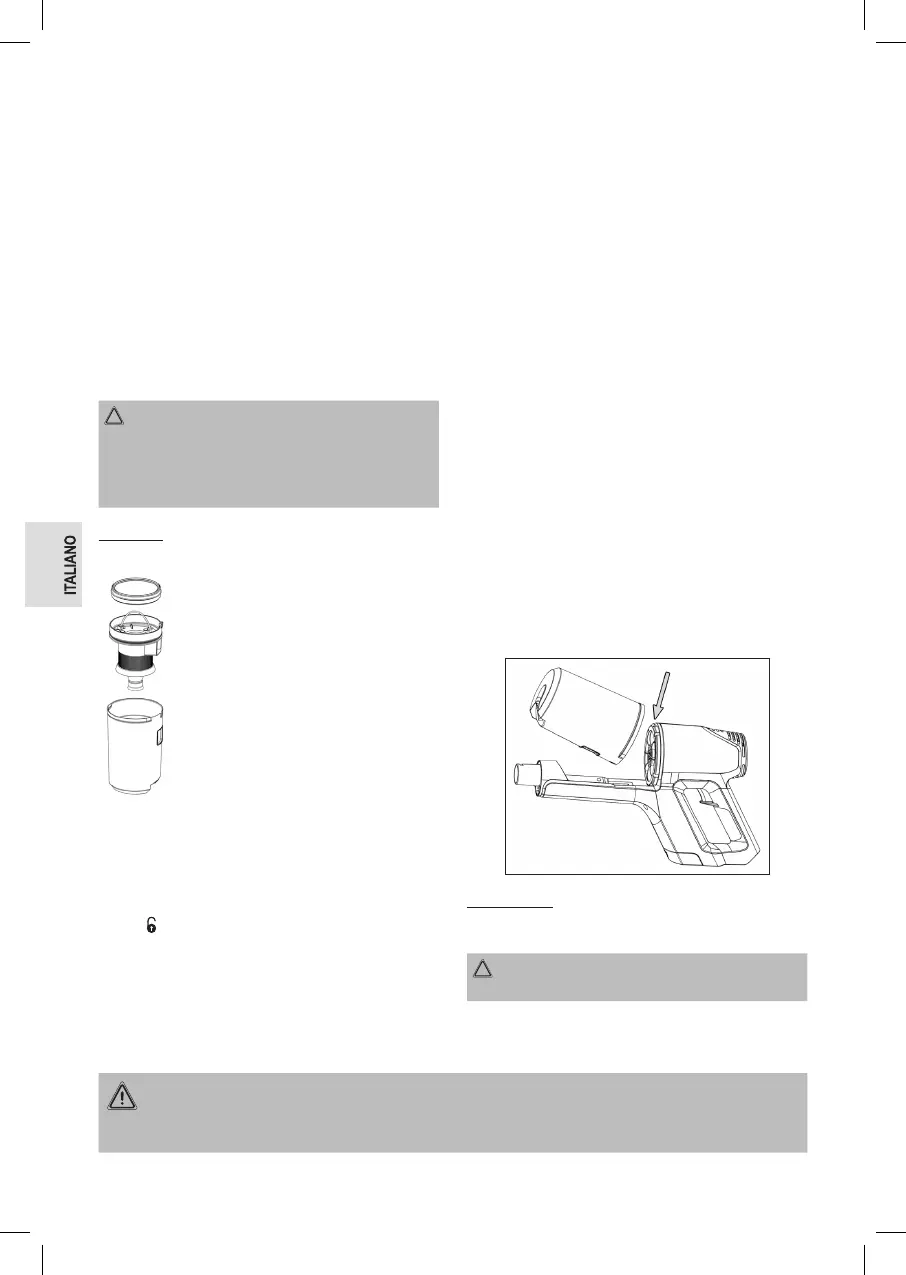 ITALIANO